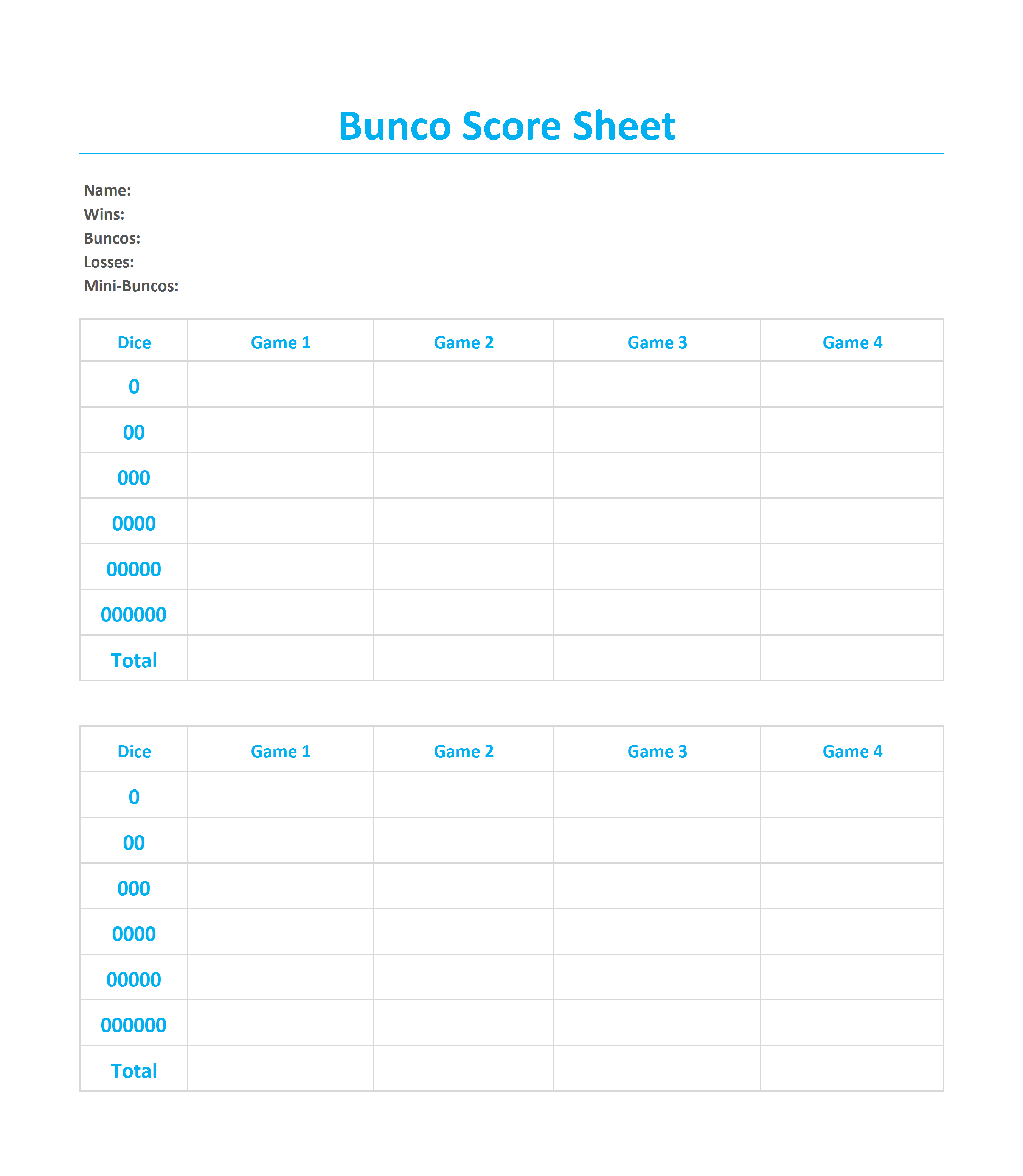 Bunco Score Sheet

Name:
Wins:
Buncos:
Losses:
Mini-Buncos:

| Dice | Game 1 | Game 2 | Game 3 | Game 4 |
|---|---|---|---|---|
| 0 | | | | |
| 00 | | | | |
| 000 | | | | |
| 0000 | | | | |
| 00000 | | | | |
| 000000 | | | | |
| Total | | | | |

| Dice | Game 1 | Game 2 | Game 3 | Game 4 |
|---|---|---|---|---|
| 0 | | | | |
| 00 | | | | |
| 000 | | | | |
| 0000 | | | | |
| 00000 | | | | |
| 000000 | | | | |
| Total | | | | |